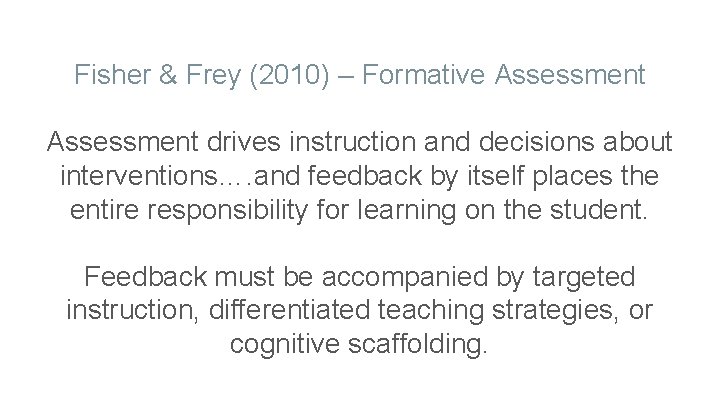 Fisher & Frey (2010) – Formative Assessment

Assessment drives instruction and decisions about interventions….and feedback by itself places the entire responsibility for learning on the student.

Feedback must be accompanied by targeted instruction, differentiated teaching strategies, or cognitive scaffolding.